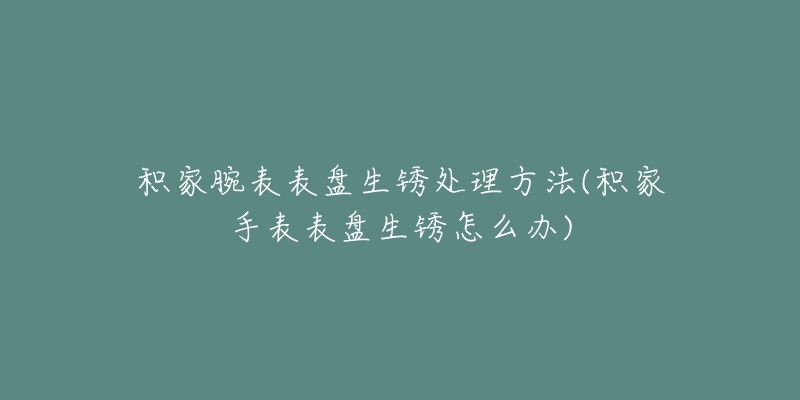 积家腕表表盘生锈处理方法(积家手表表盘生锈怎么办)